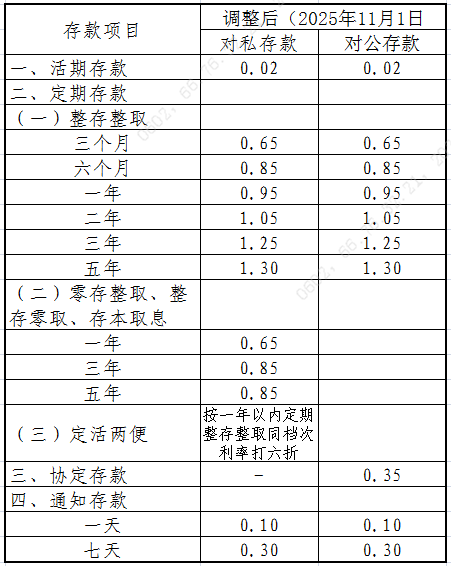 | 存款项目 | 调整后（2025年11月1日 | |
|---|---|---|
| | 对私存款 | 对公存款 |
| 一、活期存款 | 0.02 | 0.02 |
| 二、定期存款 | | |
| （一）整存整取 | | |
| 三个月 | 0.65 | 0.65 |
| 六个月 | 0.85 | 0.85 |
| 一年 | 0.95 | 0.95 |
| 二年 | 1.05 | 1.05 |
| 三年 | 1.25 | 1.25 |
| 五年 | 1.30 | 1.30 |
| （二）零存整取、整存零取、存本取息 | | |
| 一年 | 0.65 | |
| 三年 | 0.85 | |
| 五年 | 0.85 | |
| （三）定活两便 | 按一年以内定期整存整取同档次利率打六折 | |
| 三、协定存款 | - | 0.35 |
| 四、通知存款 | | |
| 一天 | 0.10 | 0.10 |
| 七天 | 0.30 | 0.30 |